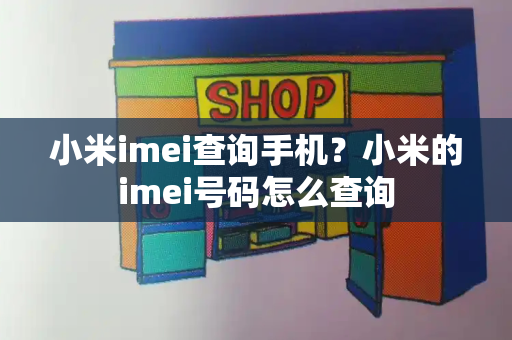 SHOP

小米imei查询手机？小米的imei号码怎么查询